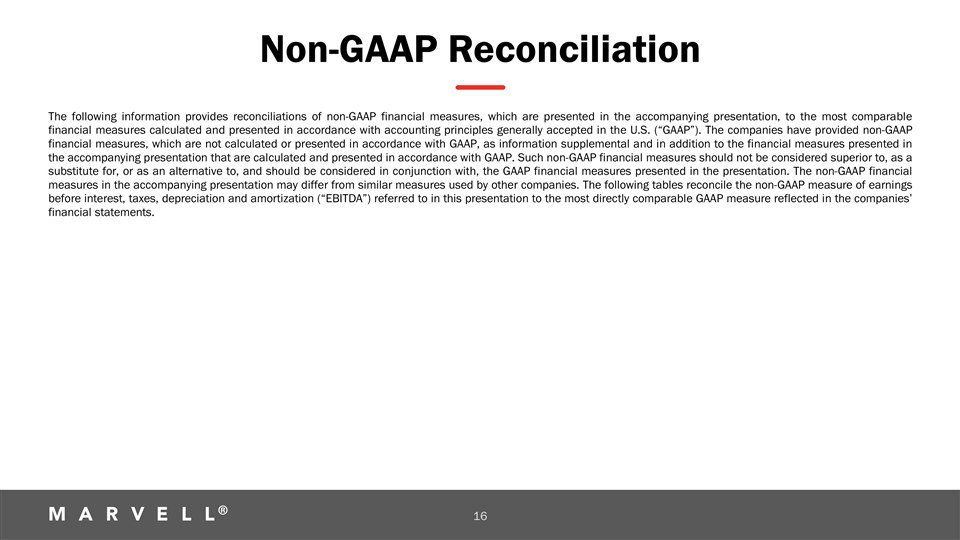 Non-GAAP Reconciliation

The following information provides reconciliations of non-GAAP financial measures, which are presented in the accompanying presentation, to the most comparable financial measures calculated and presented in accordance with accounting principles generally accepted in the U.S. (“GAAP”). The companies have provided non-GAAP financial measures, which are not calculated or presented in accordance with GAAP, as information supplemental and in addition to the financial measures presented in the accompanying presentation that are calculated and presented in accordance with GAAP. Such non-GAAP financial measures should not be considered superior to, as a substitute for, or as an alternative to, and should be considered in conjunction with, the GAAP financial measures presented in the presentation. The non-GAAP financial measures in the accompanying presentation may differ from similar measures used by other companies. The following tables reconcile the non-GAAP measure of earnings before interest, taxes, depreciation and amortization (“EBITDA”) referred to in this presentation to the most directly comparable GAAP measure reflected in the companies’ financial statements.

MARVELL®

16